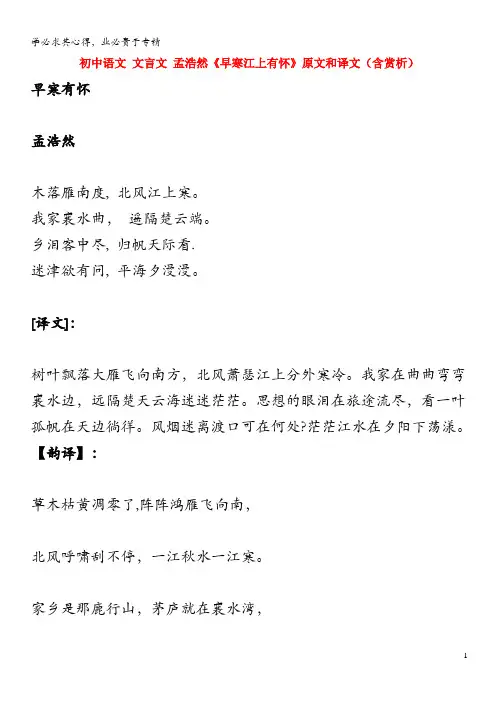 学必求其心得，业必贵于专精

初中语文 文言文 孟浩然《早寒江上有怀》原文和译文（含赏析）

早寒有怀

孟浩然

木落雁南度，北风江上寒。
我家襄水曲， 遥隔楚云端。
乡泪客中尽，归帆天际看.
迷津欲有问，平海夕漫漫。

[译文]:

树叶飘落大雁飞向南方，北风萧瑟江上分外寒冷。我家在曲曲弯弯襄水边，远隔楚天云海迷迷茫茫。思想的眼泪在旅途流尽，看一叶孤帆在天边徜徉。风烟迷离渡口可在何处?茫茫江水在夕阳下荡漾。

【韵译】：

草木枯黄凋零了,阵阵鸿雁飞向南，

北风呼啸刮不停，一江秋水一江寒。

家乡是那鹿行山，茅庐就在襄水湾，

1